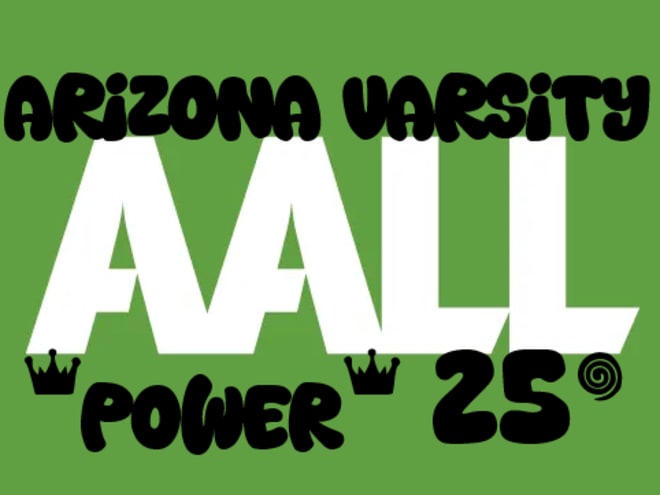 ARIZONA VARSITY

AALL

POWER

25